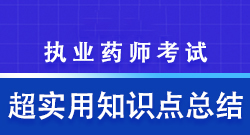 执业药师考试

超实用知识点总结